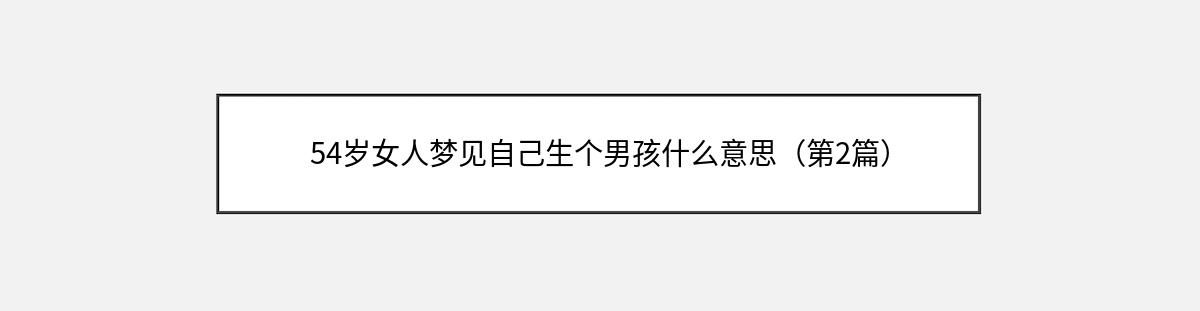 54岁女人梦见自己生个男孩什么意思（第2篇）